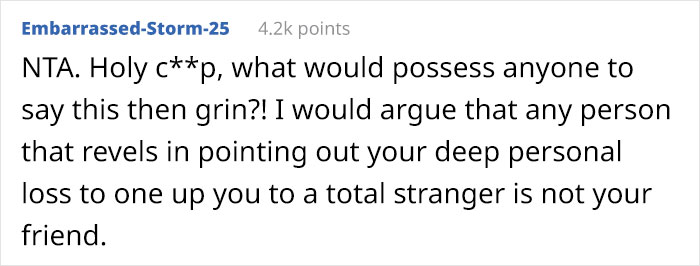 Embarrassed-Storm-25 4.2k points

NTA. Holy c**p, what would possess anyone to say this then grin?! I would argue that any person that revels in pointing out your deep personal loss to one up you to a total stranger is not your friend.